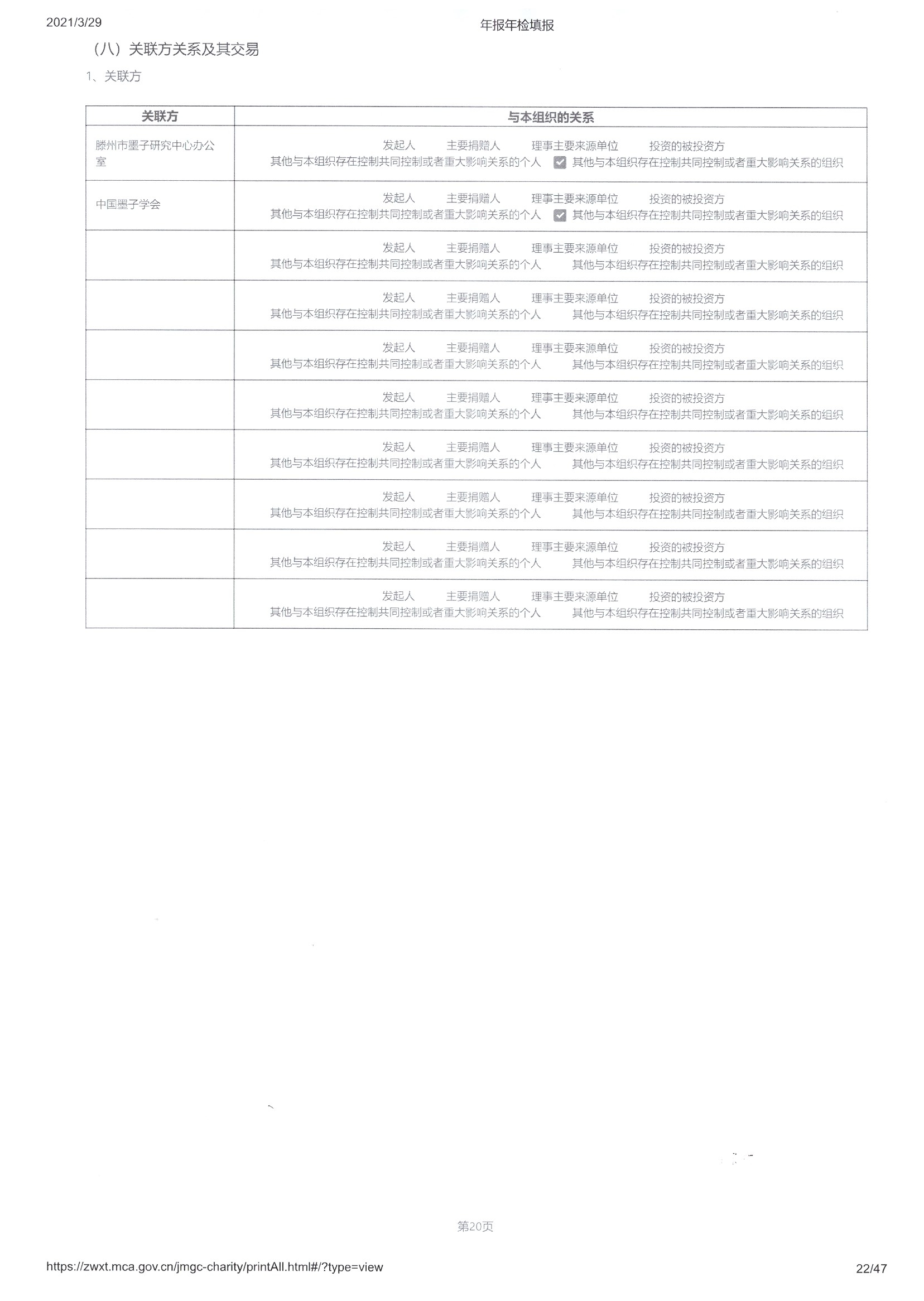 2021/3/29 年报年检填报

（八）关联方关系及其交易

1、关联方

| 关联方 | 与本组织的关系 |
|---|---|
| 滕州市墨子研究中心办公室 | 发起人 主要捐赠人 理事主要来源单位 投资的被投资方 其他与本组织存在控制共同控制或者重大影响关系的个人 ☑ 其他与本组织存在控制共同控制或者重大影响关系的组织 |
| 中国墨子学会 | 发起人 主要捐赠人 理事主要来源单位 投资的被投资方 其他与本组织存在控制共同控制或者重大影响关系的个人 ☑ 其他与本组织存在控制共同控制或者重大影响关系的组织 |
| | 发起人 主要捐赠人 理事主要来源单位 投资的被投资方 其他与本组织存在控制共同控制或者重大影响关系的个人 其他与本组织存在控制共同控制或者重大影响关系的组织 |
| | 发起人 主要捐赠人 理事主要来源单位 投资的被投资方 其他与本组织存在控制共同控制或者重大影响关系的个人 其他与本组织存在控制共同控制或者重大影响关系的组织 |
| | 发起人 主要捐赠人 理事主要来源单位 投资的被投资方 其他与本组织存在控制共同控制或者重大影响关系的个人 其他与本组织存在控制共同控制或者重大影响关系的组织 |
| | 发起人 主要捐赠人 理事主要来源单位 投资的被投资方 其他与本组织存在控制共同控制或者重大影响关系的个人 其他与本组织存在控制共同控制或者重大影响关系的组织 |
| | 发起人 主要捐赠人 理事主要来源单位 投资的被投资方 其他与本组织存在控制共同控制或者重大影响关系的个人 其他与本组织存在控制共同控制或者重大影响关系的组织 |
| | 发起人 主要捐赠人 理事主要来源单位 投资的被投资方 其他与本组织存在控制共同控制或者重大影响关系的个人 其他与本组织存在控制共同控制或者重大影响关系的组织 |
| | 发起人 主要捐赠人 理事主要来源单位 投资的被投资方 其他与本组织存在控制共同控制或者重大影响关系的个人 其他与本组织存在控制共同控制或者重大影响关系的组织 |
| | 发起人 主要捐赠人 理事主要来源单位 投资的被投资方 其他与本组织存在控制共同控制或者重大影响关系的个人 其他与本组织存在控制共同控制或者重大影响关系的组织 |

第20页

https://zwxt.mca.gov.cn/jmgc-charity/printAll.html#/?type=view 22/47